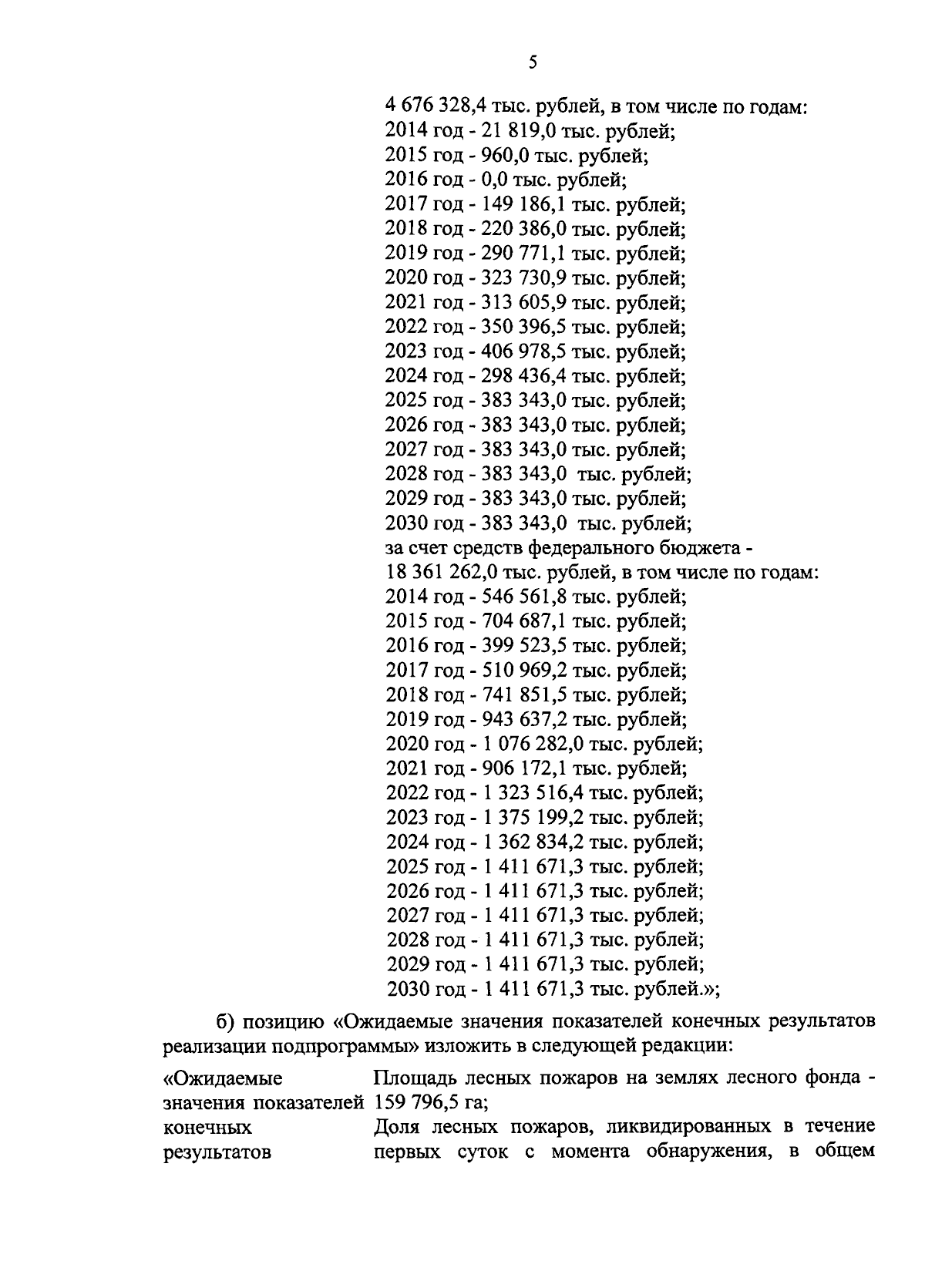 5

4 676 328,4 тыс. рублей, в том числе по годам:
2014 год - 21 819,0 тыс. рублей;
2015 год - 960,0 тыс. рублей;
2016 год - 0,0 тыс. рублей;
2017 год - 149 186,1 тыс. рублей;
2018 год - 220 386,0 тыс. рублей;
2019 год - 290 771,1 тыс. рублей;
2020 год - 323 730,9 тыс. рублей;
2021 год - 313 605,9 тыс. рублей;
2022 год - 350 396,5 тыс. рублей;
2023 год - 406 978,5 тыс. рублей;
2024 год - 298 436,4 тыс. рублей;
2025 год - 383 343,0 тыс. рублей;
2026 год - 383 343,0 тыс. рублей;
2027 год - 383 343,0 тыс. рублей;
2028 год - 383 343,0 тыс. рублей;
2029 год - 383 343,0 тыс. рублей;
2030 год - 383 343,0 тыс. рублей;
за счет средств федерального бюджета -
18 361 262,0 тыс. рублей, в том числе по годам:
2014 год - 546 561,8 тыс. рублей;
2015 год - 704 687,1 тыс. рублей;
2016 год - 399 523,5 тыс. рублей;
2017 год - 510 969,2 тыс. рублей;
2018 год - 741 851,5 тыс. рублей;
2019 год - 943 637,2 тыс. рублей;
2020 год - 1 076 282,0 тыс. рублей;
2021 год - 906 172,1 тыс. рублей;
2022 год - 1 323 516,4 тыс. рублей;
2023 год - 1 375 199,2 тыс. рублей;
2024 год - 1 362 834,2 тыс. рублей;
2025 год - 1 411 671,3 тыс. рублей;
2026 год - 1 411 671,3 тыс. рублей;
2027 год - 1 411 671,3 тыс. рублей;
2028 год - 1 411 671,3 тыс. рублей;
2029 год - 1 411 671,3 тыс. рублей;
2030 год - 1 411 671,3 тыс. рублей.»;

б) позицию «Ожидаемые значения показателей конечных результатов реализации подпрограммы» изложить в следующей редакции:

«Ожидаемые значения показателей конечных результатов

Площадь лесных пожаров на землях лесного фонда - 159 796,5 га;
Доля лесных пожаров, ликвидированных в течение первых суток с момента обнаружения, в общем